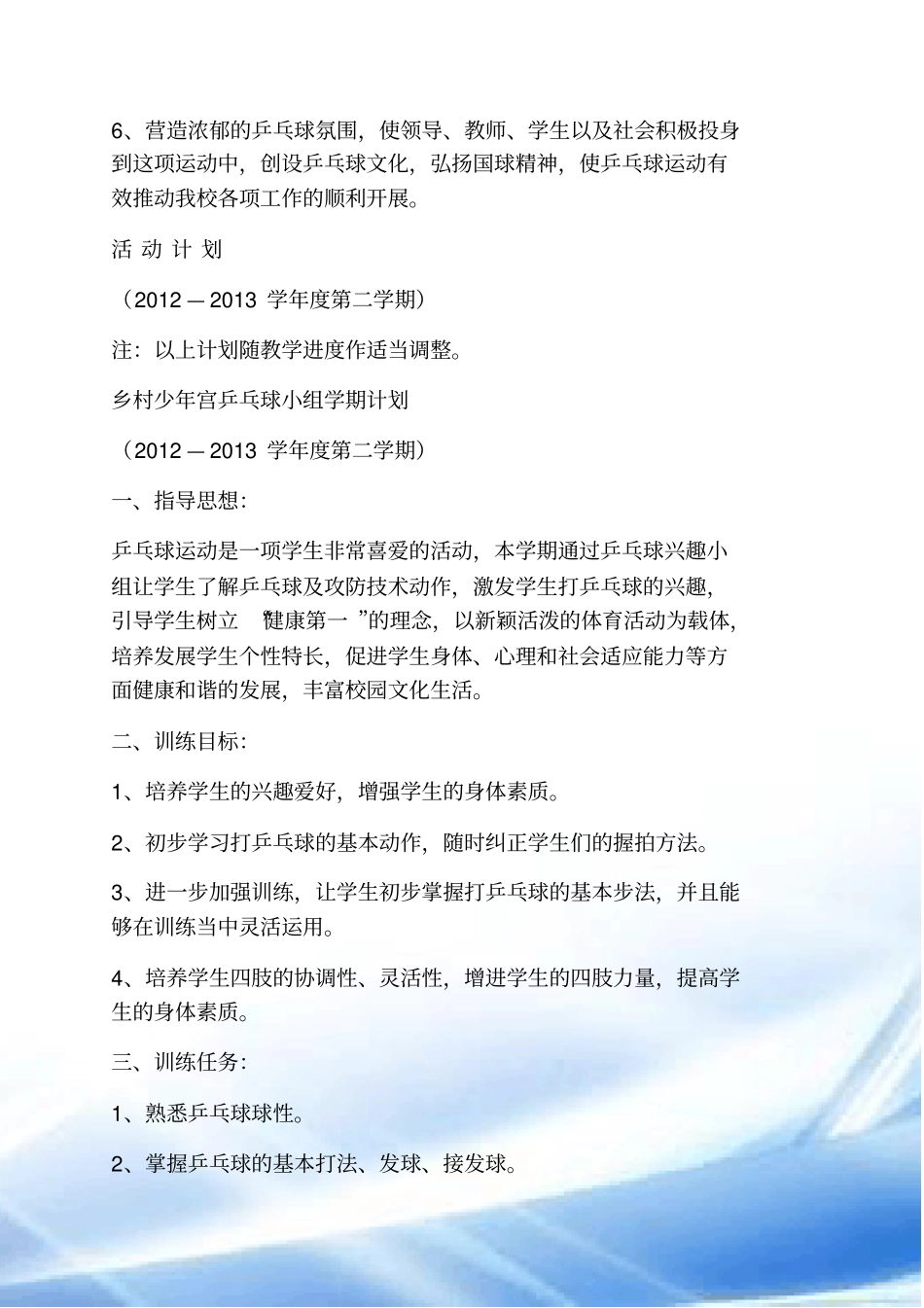 6、营造浓郁的乒乓球氛围，使领导、教师、学生以及社会积极投身到这项运动中，创设乒乓球文化，弘扬国球精神，使乒乓球运动有效推动我校各项工作的顺利开展。

活 动 计 划

（2012 — 2013 学年度第二学期）

注：以上计划随教学进度作适当调整。

乡村少年宫乒乓球小组学期计划

（2012 — 2013 学年度第二学期）

一、指导思想：

乒乓球运动是一项学生非常喜爱的活动，本学期通过乒乓球兴趣小组让学生了解乒乓球及攻防技术动作，激发学生打乒乓球的兴趣，引导学生树立 “健康第一 ”的理念，以新颖活泼的体育活动为载体，培养发展学生个性特长，促进学生身体、心理和社会适应能力等方面健康和谐的发展，丰富校园文化生活。

二、训练目标：

1、培养学生的兴趣爱好，增强学生的身体素质。

2、初步学习打乒乓球的基本动作，随时纠正学生们的握拍方法。

3、进一步加强训练，让学生初步掌握打乒乓球的基本步法，并且能够在训练当中灵活运用。

4、培养学生四肢的协调性、灵活性，增进学生的四肢力量，提高学生的身体素质。

三、训练任务：

1、熟悉乒乓球球性。

2、掌握乒乓球的基本打法、发球、接发球。